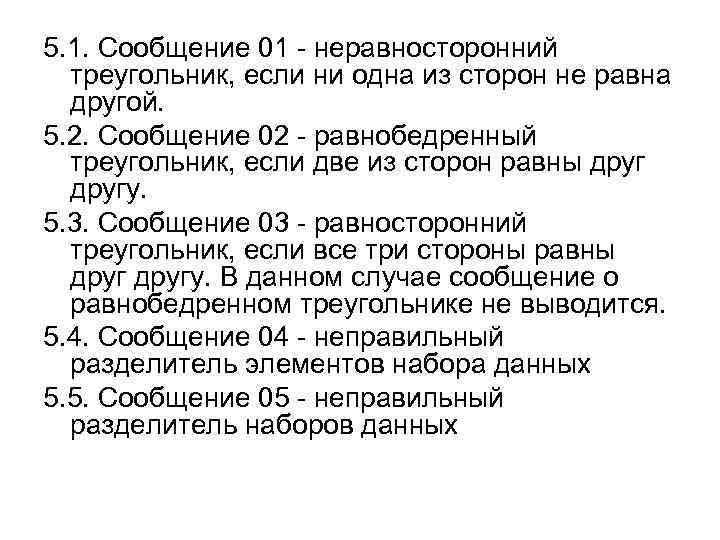 5.1. Сообщение 01 - неравносторонний треугольник, если ни одна из сторон не равна другой.

5.2. Сообщение 02 - равнобедренный треугольник, если две из сторон равны друг другу.

5.3. Сообщение 03 - равносторонний треугольник, если все три стороны равны друг другу. В данном случае сообщение о равнобедренном треугольнике не выводится.

5.4. Сообщение 04 - неправильный разделитель элементов набора данных

5.5. Сообщение 05 - неправильный разделитель наборов данных